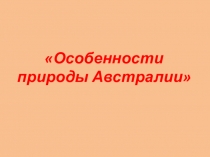 «Особенности природы Австралии»